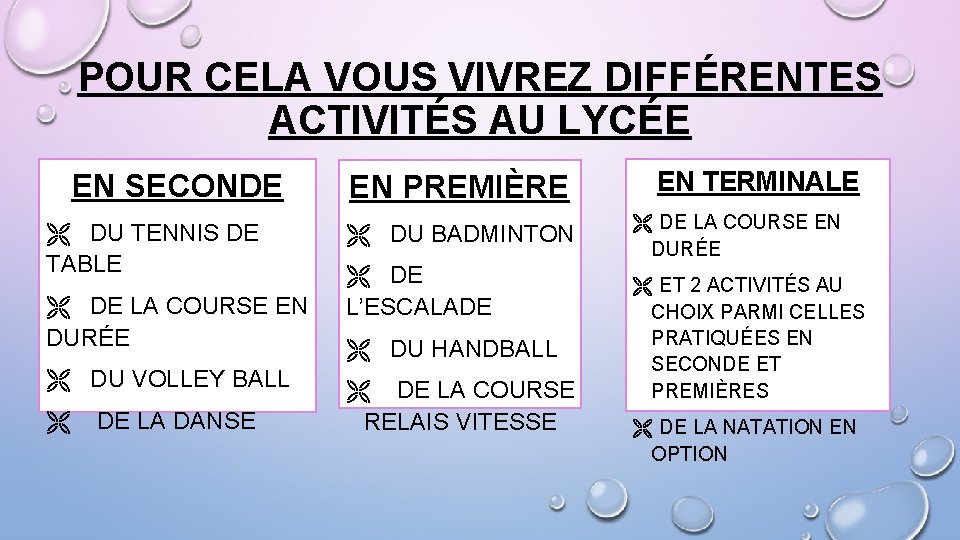 POUR CELA VOUS VIVREZ DIFFÉRENTES ACTIVITÉS AU LYCÉE

EN SECONDE

DU TENNIS DE TABLE

DE LA COURSE EN DURÉE

DU VOLLEY BALL

DE LA DANSE

EN PREMIÈRE

DU BADMINTON

DE L'ESCALADE

DU HANDBALL

DE LA COURSE RELAIS VITESSE

EN TERMINALE

DE LA COURSE EN DURÉE

ET 2 ACTIVITÉS AU CHOIX PARMI CELLES PRATIQUÉES EN SECONDE ET PREMIÈRES

DE LA NATATION EN OPTION